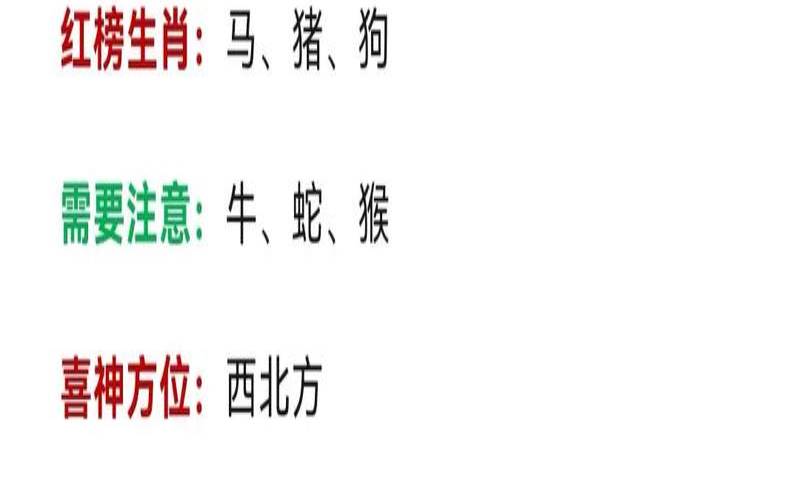 红榜生肖：马、猪、狗

需要注意：牛、蛇、猴

喜神方位：西北方